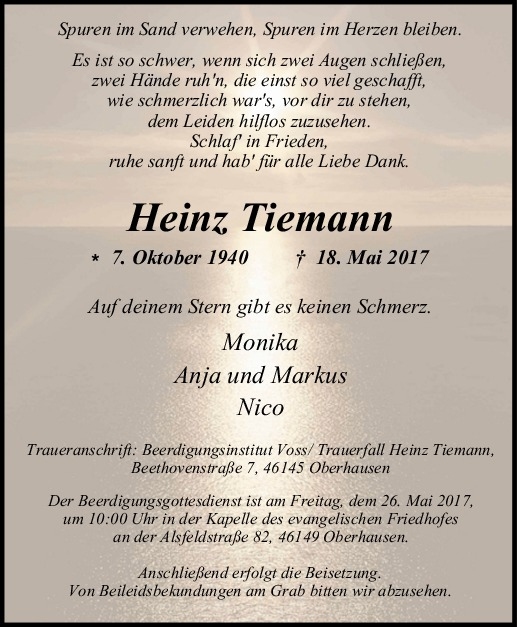 Spuren im Sand verwehen, Spuren im Herzen bleiben.

Es ist so schwer, wenn sich zwei Augen schließen,
zwei Hände ruh'n, die einst so viel geschafft,
wie schmerzlich war's, vor dir zu stehen,
dem Leiden hilflos zuzusehen.
Schlaf' in Frieden,
ruhe sanft und hab' für alle Liebe Dank.

Heinz Tiemann

* 7. Oktober 1940 † 18. Mai 2017

Auf deinem Stern gibt es keinen Schmerz.

Monika
Anja und Markus
Nico

Traueranschrift: Beerdigungsinstitut Voss/ Trauerfall Heinz Tiemann, Beethovenstraße 7, 46145 Oberhausen

Der Beerdigungsgottesdienst ist am Freitag, dem 26. Mai 2017, um 10:00 Uhr in der Kapelle des evangelischen Friedhofes an der Alsfeldstraße 82, 46149 Oberhausen.

Anschließend erfolgt die Beisetzung.
Von Beileidsbekundungen am Grab bitten wir abzusehen.